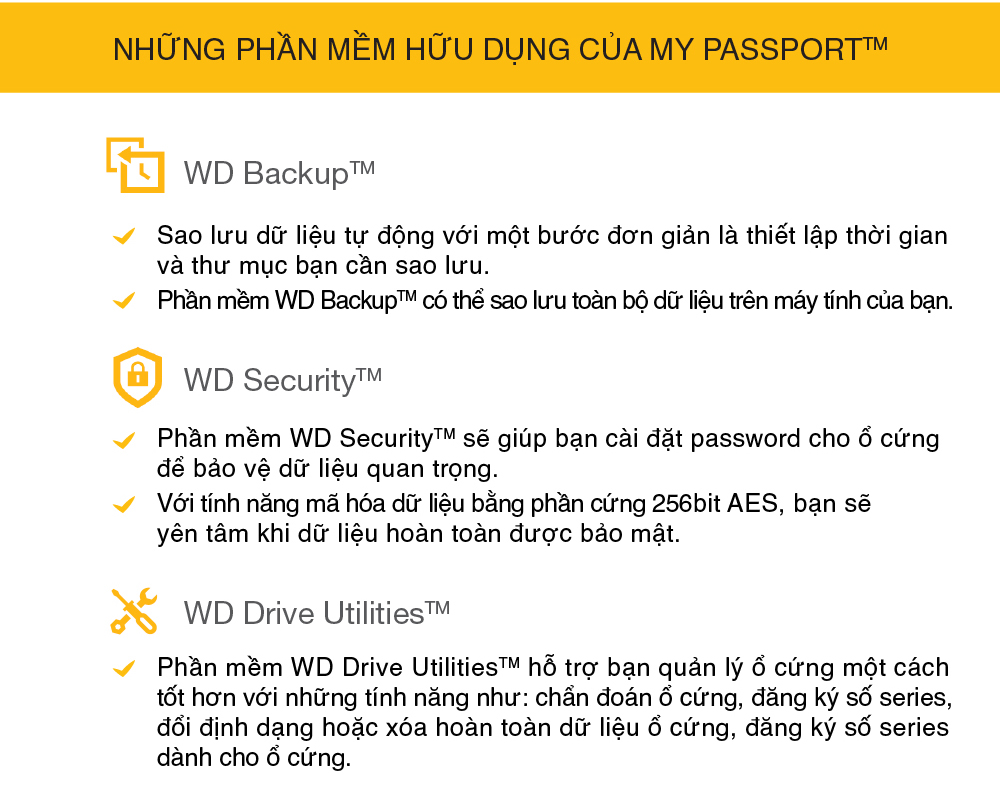 NHỮNG PHẦN MỀM HỮU DỤNG CỦA MY PASSPORT™

WD Backup™

Sao lưu dữ liệu tự động với một bước đơn giản là thiết lập thời gian và thư mục bạn cần sao lưu.

Phần mềm WD Backup™ có thể sao lưu toàn bộ dữ liệu trên máy tính của bạn.

WD Security™

Phần mềm WD Security™ sẽ giúp bạn cài đặt password cho ổ cứng để bảo vệ dữ liệu quan trọng.

Với tính năng mã hóa dữ liệu bằng phần cứng 256bit AES, bạn sẽ yên tâm khi dữ liệu hoàn toàn được bảo mật.

WD Drive Utilities™

Phần mềm WD Drive Utilities™ hỗ trợ bạn quản lý ổ cứng một cách tốt hơn với những tính năng như: chẩn đoán ổ cứng, đăng ký số series, đổi định dạng hoặc xóa hoàn toàn dữ liệu ổ cứng, đăng ký số series dành cho ổ cứng.